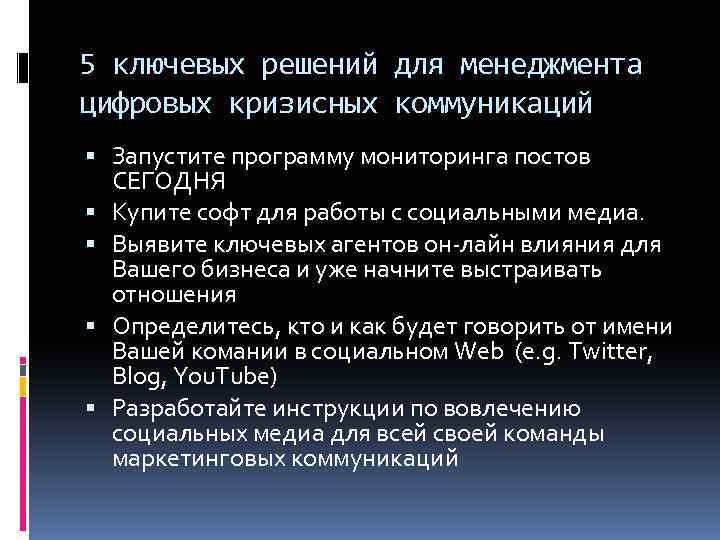 5 ключевых решений для менеджмента цифровых кризисных коммуникаций

▪ Запустите программу мониторинга постов СЕГОДНЯ
▪ Купите софт для работы с социальными медиа.
▪ Выявите ключевых агентов он-лайн влияния для Вашего бизнеса и уже начните выстраивать отношения
▪ Определитесь, кто и как будет говорить от имени Вашей комании в социальном Web (e.g. Twitter, Blog, YouTube)
▪ Разработайте инструкции по вовлечению социальных медиа для всей своей команды маркетинговых коммуникаций